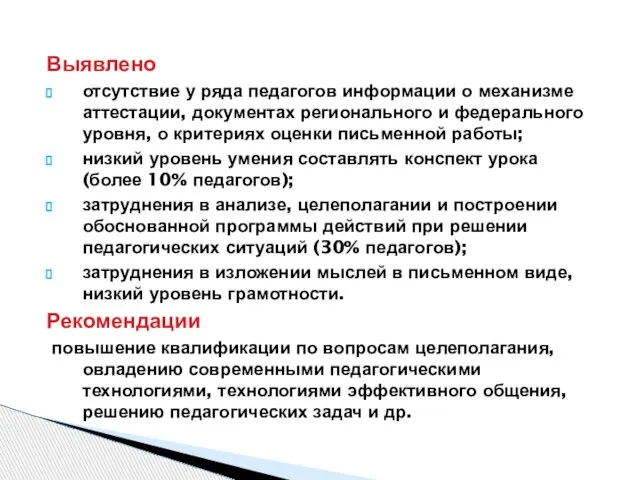 Выявлено

отсутствие у ряда педагогов информации о механизме аттестации, документах регионального и федерального уровня, о критериях оценки письменной работы;

низкий уровень умения составлять конспект урока (более 10% педагогов);

затруднения в анализе, целеполагании и построении обоснованной программы действий при решении педагогических ситуаций (30% педагогов);

затруднения в изложении мыслей в письменном виде, низкий уровень грамотности.

Рекомендации

повышение квалификации по вопросам целеполагания, овладению современными педагогическими технологиями, технологиями эффективного общения, решению педагогических задач и др.